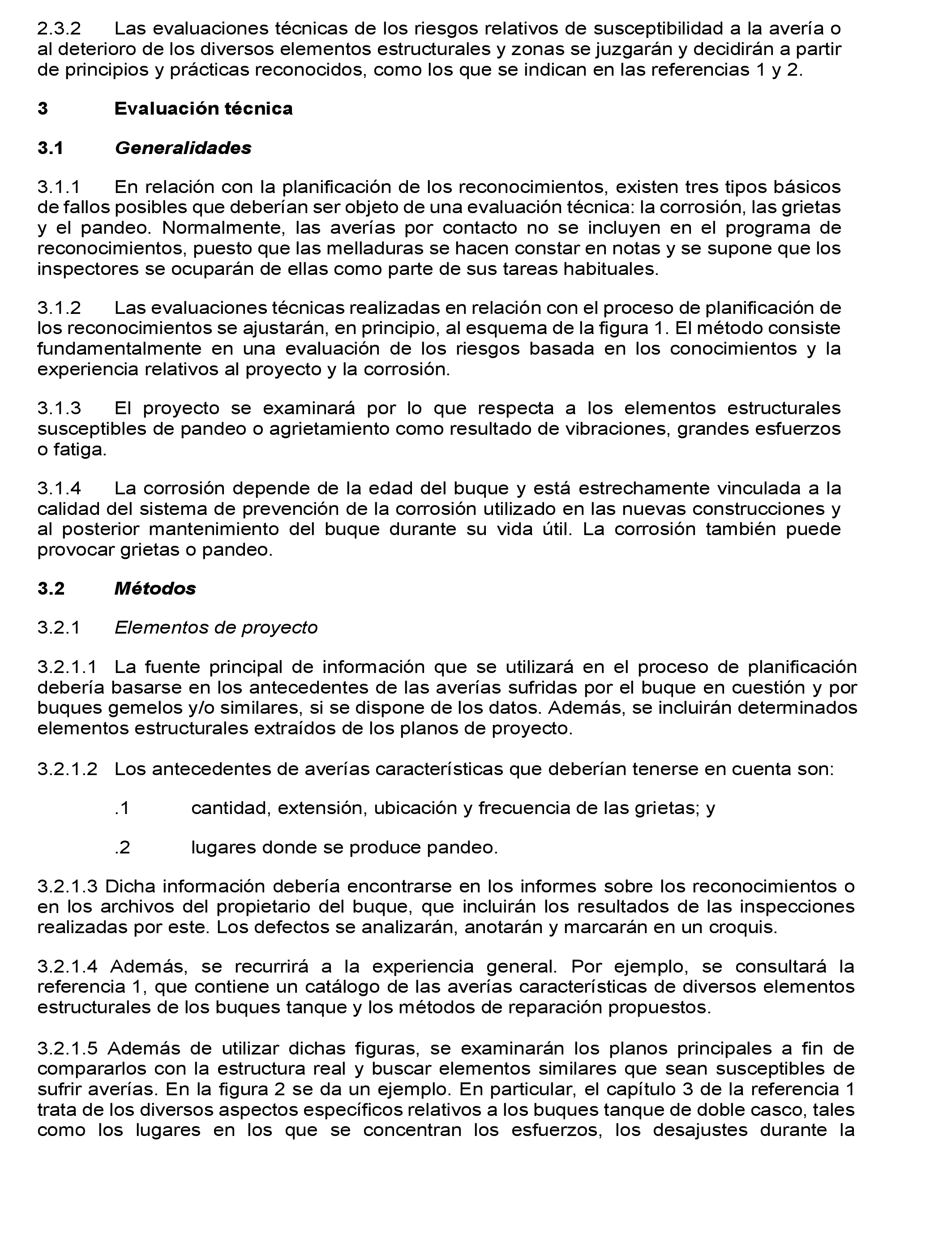 2.3.2 Las evaluaciones técnicas de los riesgos relativos de susceptibilidad a la avería o al deterioro de los diversos elementos estructurales y zonas se juzgarán y decidirán a partir de principios y prácticas reconocidos, como los que se indican en las referencias 1 y 2.

3 Evaluación técnica

3.1 Generalidades

3.1.1 En relación con la planificación de los reconocimientos, existen tres tipos básicos de fallos posibles que deberían ser objeto de una evaluación técnica: la corrosión, las grietas y el pandeo. Normalmente, las averías por contacto no se incluyen en el programa de reconocimientos, puesto que las melladuras se hacen constar en notas y se supone que los inspectores se ocuparán de ellas como parte de sus tareas habituales.

3.1.2 Las evaluaciones técnicas realizadas en relación con el proceso de planificación de los reconocimientos se ajustarán, en principio, al esquema de la figura 1. El método consiste fundamentalmente en una evaluación de los riesgos basada en los conocimientos y la experiencia relativos al proyecto y la corrosión.

3.1.3 El proyecto se examinará por lo que respecta a los elementos estructurales susceptibles de pandeo o agrietamiento como resultado de vibraciones, grandes esfuerzos o fatiga.

3.1.4 La corrosión depende de la edad del buque y está estrechamente vinculada a la calidad del sistema de prevención de la corrosión utilizado en las nuevas construcciones y al posterior mantenimiento del buque durante su vida útil. La corrosión también puede provocar grietas o pandeo.

3.2 Métodos

3.2.1 Elementos de proyecto

3.2.1.1 La fuente principal de información que se utilizará en el proceso de planificación debería basarse en los antecedentes de las averías sufridas por el buque en cuestión y por buques gemelos y/o similares, si se dispone de los datos. Además, se incluirán determinados elementos estructurales extraídos de los planos de proyecto.

3.2.1.2 Los antecedentes de averías características que deberían tenerse en cuenta son:

.1 cantidad, extensión, ubicación y frecuencia de las grietas; y

.2 lugares donde se produce pandeo.

3.2.1.3 Dicha información debería encontrarse en los informes sobre los reconocimientos o en los archivos del propietario del buque, que incluirán los resultados de las inspecciones realizadas por este. Los defectos se analizarán, anotarán y marcarán en un croquis.

3.2.1.4 Además, se recurrirá a la experiencia general. Por ejemplo, se consultará la referencia 1, que contiene un catálogo de las averías características de diversos elementos estructurales de los buques tanque y los métodos de reparación propuestos.

3.2.1.5 Además de utilizar dichas figuras, se examinarán los planos principales a fin de compararlos con la estructura real y buscar elementos similares que sean susceptibles de sufrir averías. En la figura 2 se da un ejemplo. En particular, el capítulo 3 de la referencia 1 trata de los diversos aspectos específicos relativos a los buques tanque de doble casco, tales como los lugares en los que se concentran los esfuerzos, los desajustes durante la